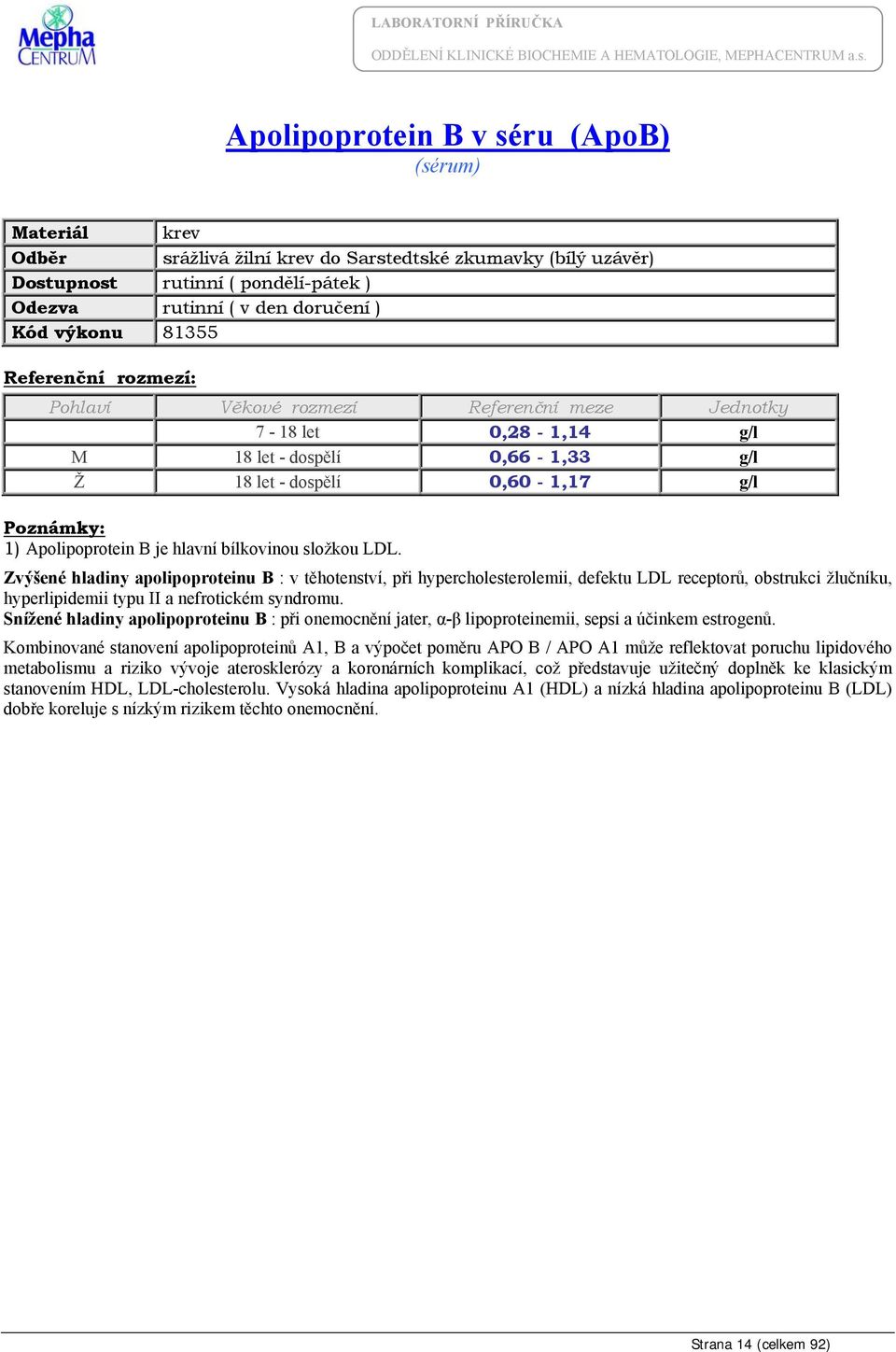 Mepha CENTRUM

LABORATORNÍ PŘÍRUČKA
ODDĚLENÍ KLINICKÉ BIOCHEMIE A HEMATOLOGIE, MEPHACENTRUM a.s.

Apolipoprotein B v séru (ApoB)
(sérum)

| Materiál | krev |
|---|---|
| Odběr | srážlivá žilní krev do Sarstedtské zkumavky (bílý uzávěr) |
| Dostupnost | rutinní ( pondělí-pátek ) |
| Odezva | rutinní ( v den doručení ) |
| Kód výkonu | 81355 |

Referenční rozmezí:

| Pohlaví | Věkové rozmezí | Referenční meze | Jednotky |
|---|---|---|---|
| | 7 - 18 let | 0,28 - 1,14 | g/l |
| M | 18 let - dospělí | 0,66 - 1,33 | g/l |
| Ž | 18 let - dospělí | 0,60 - 1,17 | g/l |

Poznámky:
1) Apolipoprotein B je hlavní bílkovinou složkou LDL.
Zvýšené hladiny apolipoproteinu B : v těhotenství, při hypercholesterolemii, defektu LDL receptorů, obstrukci žlučníku, hyperlipidemii typu II a nefrotickém syndromu.
Snížené hladiny apolipoproteinu B : při onemocnění jater, α-β lipoproteinemii, sepsi a účinkem estrogenů.

Kombinované stanovení apolipoproteinů A1, B a výpočet poměru APO B / APO A1 může reflektovat poruchu lipidového metabolismu a riziko vývoje aterosklerózy a koronárních komplikací, což představuje užitečný doplněk ke klasickým stanovením HDL, LDL-cholesterolu. Vysoká hladina apolipoproteinu A1 (HDL) a nízká hladina apolipoproteinu B (LDL) dobře koreluje s nízkým rizikem těchto onemocnění.

Strana 14 (celkem 92)